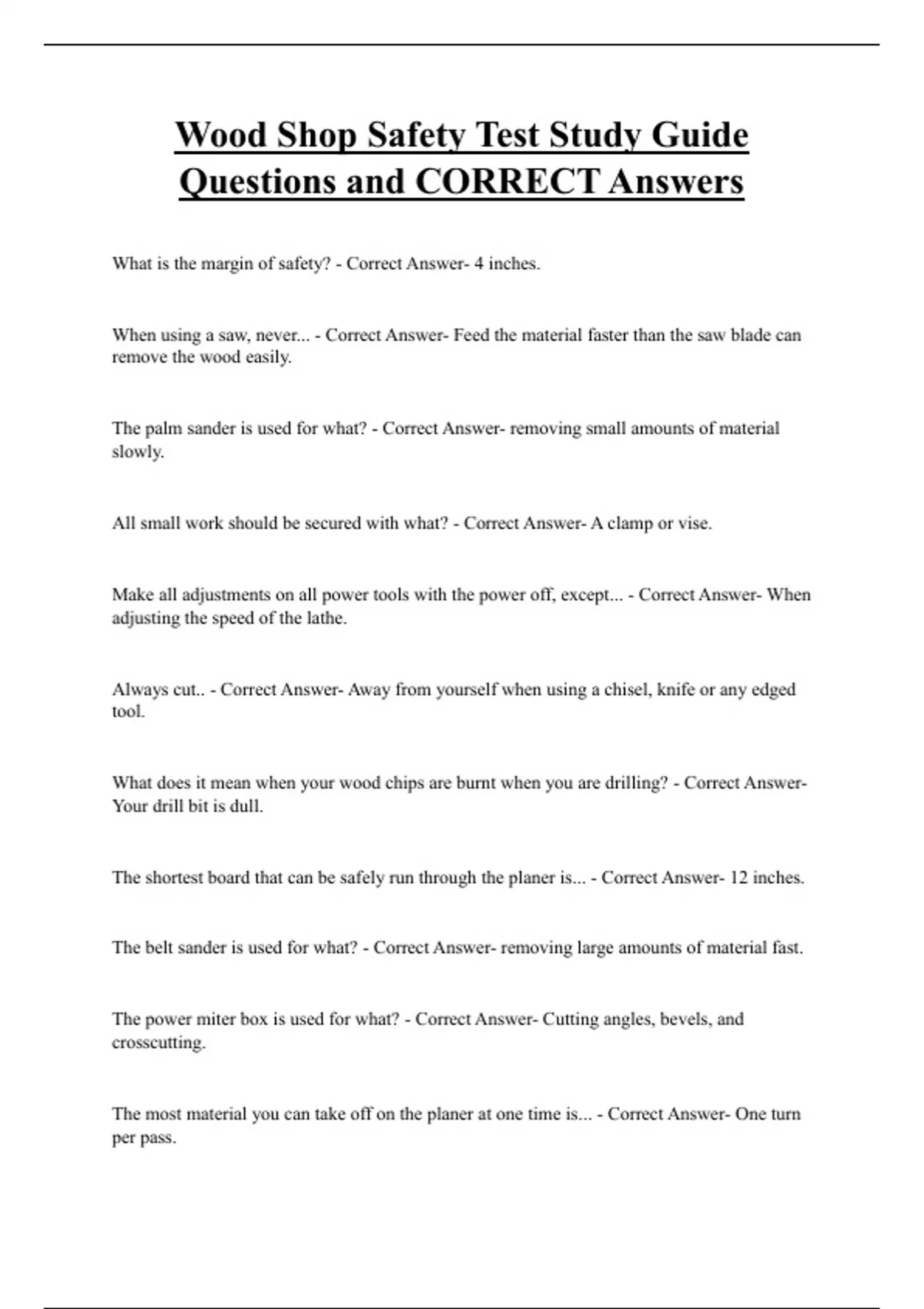 Wood Shop Safety Test Study Guide Questions and CORRECT Answers

What is the margin of safety? - Correct Answer- 4 inches.

When using a saw, never... - Correct Answer- Feed the material faster than the saw blade can remove the wood easily.

The palm sander is used for what? - Correct Answer- removing small amounts of material slowly.

All small work should be secured with what? - Correct Answer- A clamp or vise.

Make all adjustments on all power tools with the power off, except... - Correct Answer- When adjusting the speed of the lathe.

Always cut.. - Correct Answer- Away from yourself when using a chisel, knife or any edged tool.

What does it mean when your wood chips are burnt when you are drilling? - Correct Answer- Your drill bit is dull.

The shortest board that can be safely run through the planer is... - Correct Answer- 12 inches.

The belt sander is used for what? - Correct Answer- removing large amounts of material fast.

The power miter box is used for what? - Correct Answer- Cutting angles, bevels, and crosscutting.

The most material you can take off on the planer at one time is... - Correct Answer- One turn per pass.